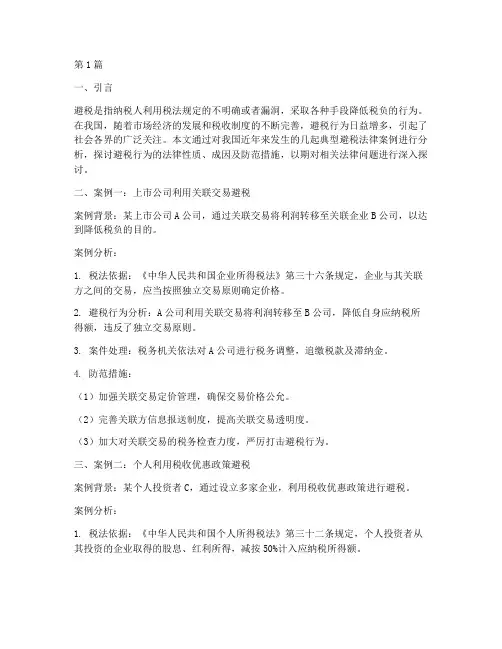 第1篇

一、引言

避税是指纳税人利用税法规定的不明确或者漏洞，采取各种手段降低税负的行为。在我国，随着市场经济的发展和税收制度的不断完善，避税行为日益增多，引起了社会各界的广泛关注。本文通过对我国近年来发生的几起典型避税法律案例进行分析，探讨避税行为的法律性质、成因及防范措施，以期对相关法律问题进行深入探讨。

二、案例一：上市公司利用关联交易避税

案例背景：某上市公司A公司，通过关联交易将利润转移至关联企业B公司，以达到降低税负的目的。

案例分析：

1. 税法依据：《中华人民共和国企业所得税法》第三十六条规定，企业与其关联方之间的交易，应当按照独立交易原则确定价格。

2. 避税行为分析：A公司利用关联交易将利润转移至B公司，降低自身应纳税所得额，违反了独立交易原则。

3. 案件处理：税务机关依法对A公司进行税务调整，追缴税款及滞纳金。

4. 防范措施：

（1）加强关联交易定价管理，确保交易价格公允。

（2）完善关联方信息报送制度，提高关联交易透明度。

（3）加大对关联交易的税务检查力度，严厉打击避税行为。

三、案例二：个人利用税收优惠政策避税

案例背景：某个人投资者C，通过设立多家企业，利用税收优惠政策进行避税。

案例分析：

1. 税法依据：《中华人民共和国个人所得税法》第三十二条规定，个人投资者从其投资的企业取得的股息、红利所得，减按50%计入应纳税所得额。